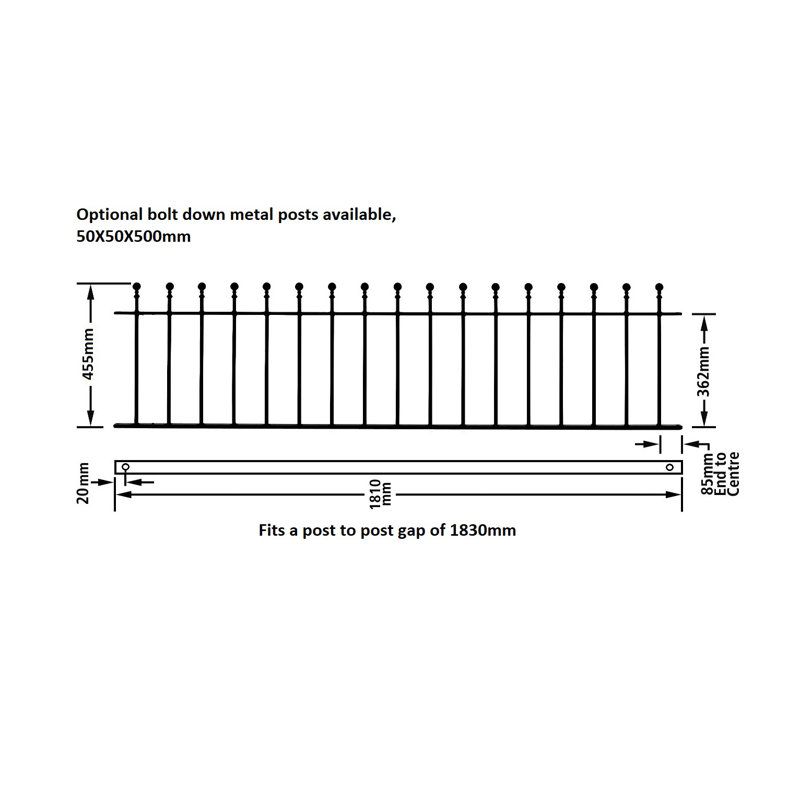 Optional bolt down metal posts available,
50X50X500mm

455mm

362mm

20mm

1810
mm

85mm
End to
Centre

Fits a post to post gap of 1830mm